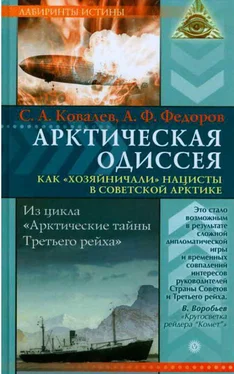 ЛАБИРИНТЫ ИСТИНЫ

С. А. Ковалев, А. Ф. Федоров

АРКТИЧЕСКАЯ ОДИССЕЯ

КАК «ХОЗЯЙНИЧАЛИ» НАЦИСТЫ В СОВЕТСКОЙ АРКТИКЕ

Из цикла «Арктические тайны Третьего рейха»

Это стало возможным в результате сложной дипломатической игры и временных совпадений интересов руководителей Страны Советов и Третьего рейха.

В. Воробьев «Кругосветка рейдера "Комет"»